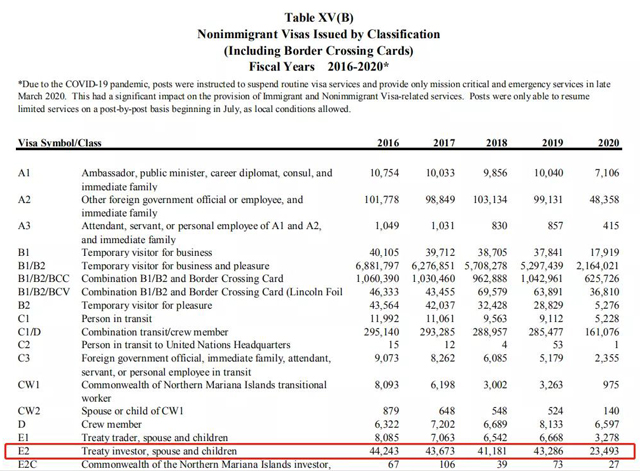 Table XV(B)
Nonimmigrant Visas Issued by Classification
(Including Border Crossing Cards)
Fiscal Years 2016-2020*

*Due to the COVID-19 pandemic, posts were instructed to suspend routine visa services and provide only mission critical and emergency services in late March 2020. This had a significant impact on the provision of Immigrant and Nonimmigrant Visa-related services. Posts were only able to resume limited services on a post-by-post basis beginning in July, as local conditions allowed.

| Visa Symbol/Class | | 2016 | 2017 | 2018 | 2019 | 2020 |
|---|---|---|---|---|---|---|
| A1 | Ambassador, public minister, career diplomat, consul, and immediate family | 10,754 | 10,033 | 9,856 | 10,040 | 7,106 |
| A2 | Other foreign government official or employee, and immediate family | 101,778 | 98,849 | 103,134 | 99,131 | 48,358 |
| A3 | Attendant, servant, or personal employee of A1 and A2, and immediate family | 1,049 | 1,031 | 830 | 857 | 415 |
| B1 | Temporary visitor for business | 40,105 | 39,712 | 38,705 | 37,841 | 17,919 |
| B1/B2 | Temporary visitor for business and pleasure | 6,881,797 | 6,276,851 | 5,708,278 | 5,297,439 | 2,164,021 |
| B1/B2/BCC | Combination B1/B2 and Border Crossing Card | 1,060,390 | 1,030,460 | 962,888 | 1,042,961 | 625,726 |
| B1/B2/BCV | Combination B1/B2 and Border Crossing Card (Lincoln Foil | 46,333 | 43,455 | 69,579 | 63,891 | 36,810 |
| B2 | Temporary visitor for pleasure | 43,564 | 42,037 | 32,428 | 28,829 | 5,276 |
| C1 | Person in transit | 11,992 | 11,061 | 9,563 | 9,112 | 5,228 |
| C1/D | Combination transit/crew member | 295,140 | 293,285 | 288,957 | 285,477 | 161,076 |
| C2 | Person in transit to United Nations Headquarters | 15 | 12 | 4 | 53 | 1 |
| C3 | Foreign government official, immediate family, attendant, servant, or personal employee in transit | 9,073 | 8,262 | 6,085 | 5,179 | 2,355 |
| CW1 | Commonwealth of Northern Mariana Islands transitional worker | 8,093 | 6,198 | 3,002 | 3,263 | 975 |
| CW2 | Spouse or child of CW1 | 879 | 648 | 548 | 524 | 140 |
| D | Crew member | 6,322 | 7,202 | 6,689 | 8,133 | 6,597 |
| E1 | Treaty trader, spouse and children | 8,085 | 7,063 | 6,542 | 6,668 | 3,278 |
| E2 | Treaty investor, spouse and children | 44,243 | 43,673 | 41,181 | 43,286 | 23,493 |
| E2C | Commonwealth of the Northern Mariana Islands investor, | 67 | 106 | 39 | 73 | 27 |